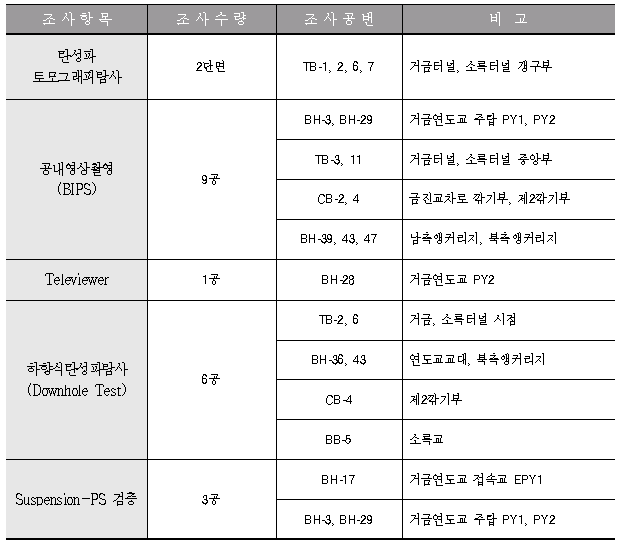 | 조사항목 | 조사수량 | 조사공번 | 비 고 |
|---|---|---|---|
| 탄성파 토모그래피탐사 | 2단면 | TB-1, 2, 6, 7 | 거금터널, 소록터널 갱구부 |
| 공내영상촬영 (BIPS) | 9공 | BH-3, BH-29 | 거금연도교 주탑 PY1, PY2 |
| | | TB-3, 11 | 거금터널, 소록터널 중앙부 |
| | | CB-2, 4 | 금진교차로 깎기부, 제2깎기부 |
| | | BH-39, 43, 47 | 남측앵커리지, 북측앵커리지 |
| Televiewer | 1공 | BH-28 | 거금연도교 PY2 |
| 하향식탄성파탐사 (Downhole Test) | 6공 | TB-2, 6 | 거금, 소록터널 시점 |
| | | BH-36, 43 | 연도교교대, 북측앵커리지 |
| | | CB-4 | 제2깎기부 |
| | | BB-5 | 소록교 |
| Suspension-PS 검층 | 3공 | BH-17 | 거금연도교 접속교 EPY1 |
| | | BH-3, BH-29 | 거금연도교 주탑 PY1, PY2 |